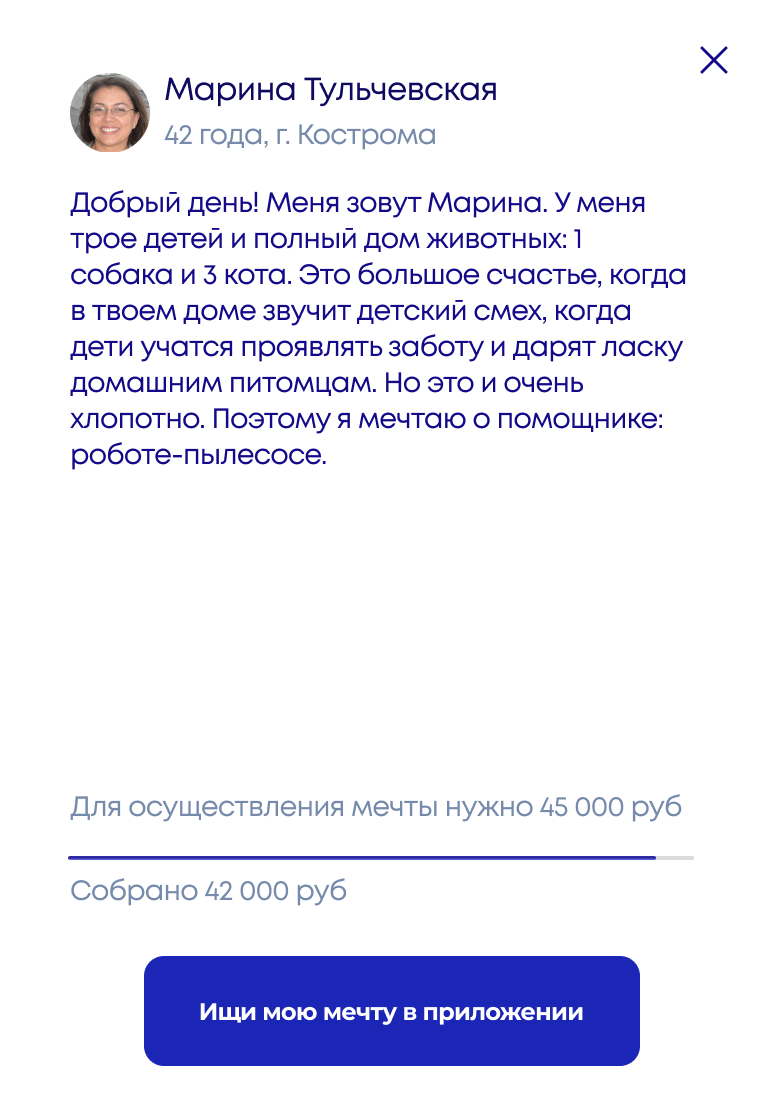 Марина Тульчевская
42 года, г. Кострома

Добрый день! Меня зовут Марина. У меня трое детей и полный дом животных: 1 собака и 3 кота. Это большое счастье, когда в твоем доме звучит детский смех, когда дети учатся проявлять заботу и дарят ласку домашним питомцам. Но это и очень хлопотно. Поэтому я мечтаю о помощнике: роботе-пылесосе.

Для осуществления мечты нужно 45 000 руб

Собрано 42 000 руб

Ищи мою мечту в приложении